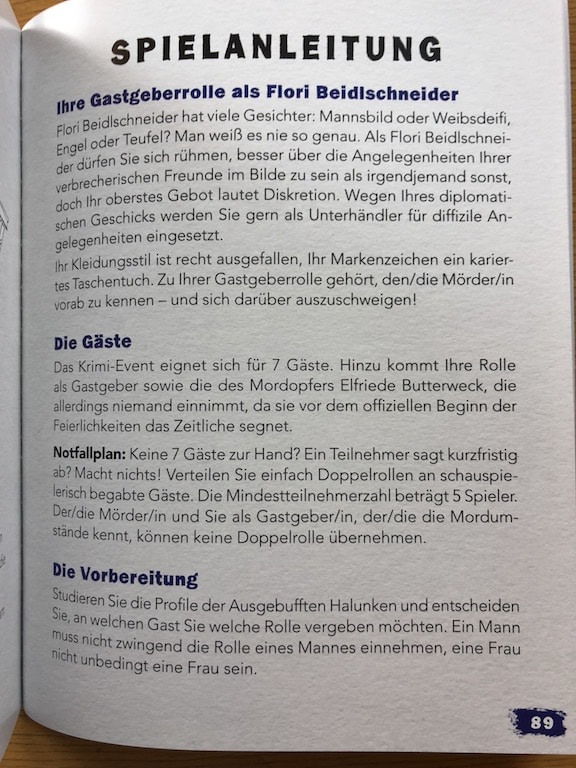 SPIELANLEITUNG

Ihre Gastgeberrolle als Flori Beidlschneider

Flori Beidlschneider hat viele Gesichter: Mannsbild oder Weibsdeifi, Engel oder Teufel? Man weiß es nie so genau. Als Flori Beidlschneider dürfen Sie sich rühmen, besser über die Angelegenheiten Ihrer verbrecherischen Freunde im Bilde zu sein als irgendjemand sonst, doch Ihr oberstes Gebot lautet Diskretion. Wegen Ihres diplomatischen Geschicks werden Sie gern als Unterhändler für diffizile Angelegenheiten eingesetzt.

Ihr Kleidungsstil ist recht ausgefallen, Ihr Markenzeichen ein kariertes Taschentuch. Zu Ihrer Gastgeberrolle gehört, den/die Mörder/in vorab zu kennen – und sich darüber auszuschweigen!

Die Gäste

Das Krimi-Event eignet sich für 7 Gäste. Hinzu kommt Ihre Rolle als Gastgeber sowie die des Mordopfers Elfriede Butterweck, die allerdings niemand einnimmt, da sie vor dem offiziellen Beginn der Feierlichkeiten das Zeitliche segnet.

Notfallplan: Keine 7 Gäste zur Hand? Ein Teilnehmer sagt kurzfristig ab? Macht nichts! Verteilen Sie einfach Doppelrollen an schauspielerisch begabte Gäste. Die Mindestteilnehmerzahl beträgt 5 Spieler. Der/die Mörder/in und Sie als Gastgeber/in, der/die die Mordumstände kennt, können keine Doppelrolle übernehmen.

Die Vorbereitung

Studieren Sie die Profile der Ausgebufften Halunken und entscheiden Sie, an welchen Gast Sie welche Rolle vergeben möchten. Ein Mann muss nicht zwingend die Rolle eines Mannes einnehmen, eine Frau nicht unbedingt eine Frau sein.

89